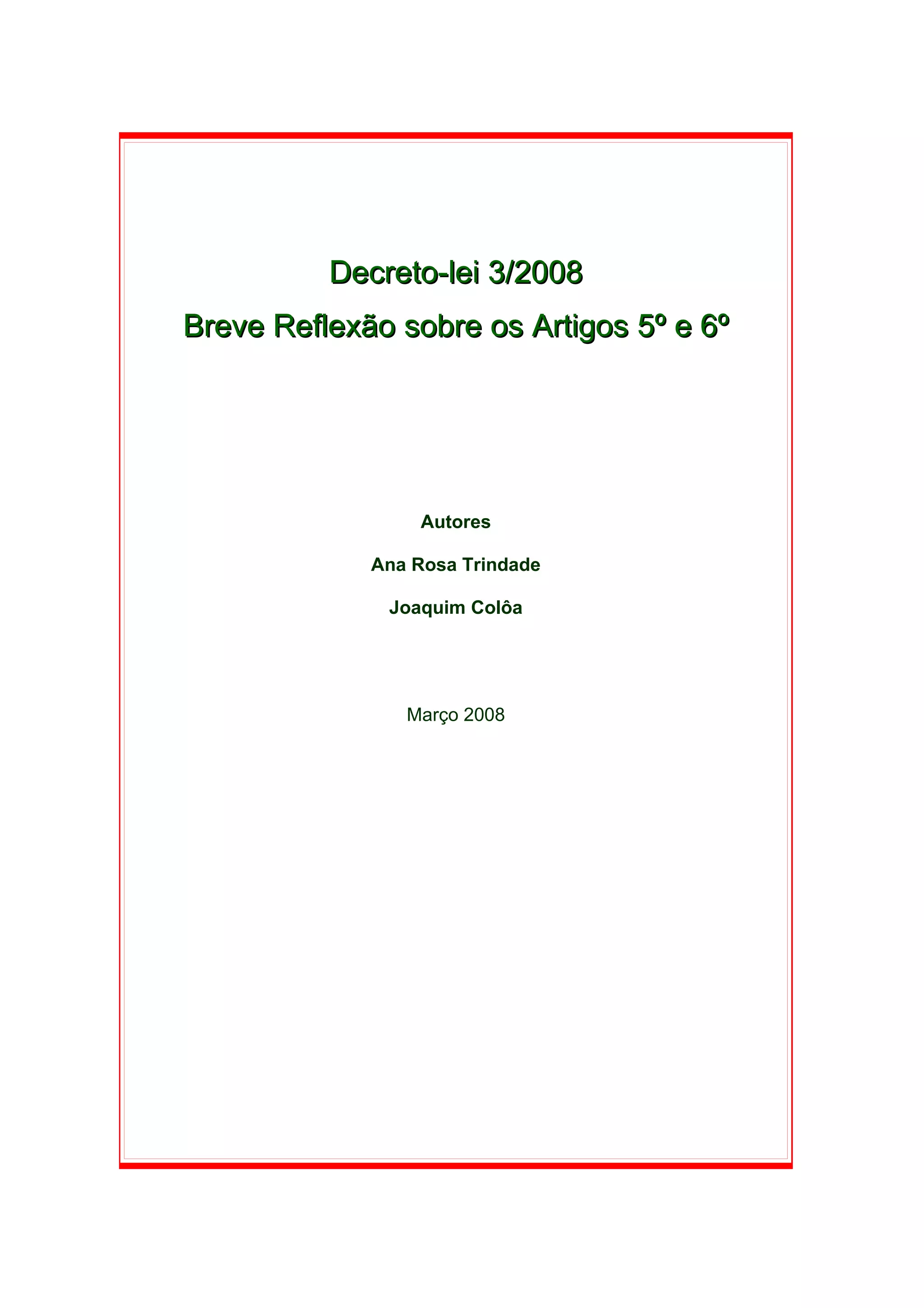 Decreto-lei 3/2008

Breve Reflexão sobre os Artigos 5º e 6º

Autores

Ana Rosa Trindade

Joaquim Colôa

Março 2008